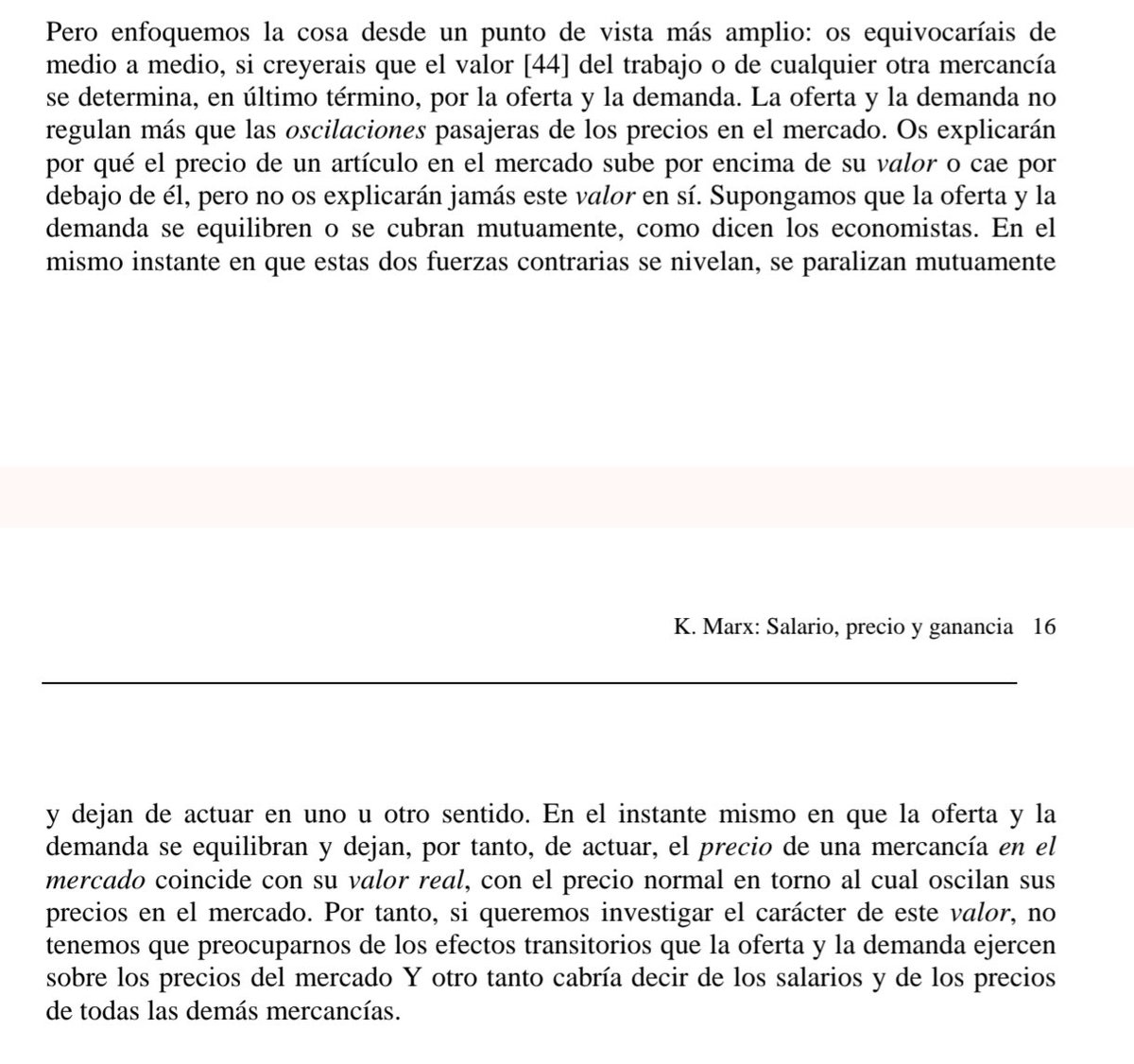 Pero enfoquemos la cosa desde un punto de vista más amplio: os equivocaríais de medio a medio, si creyerais que el valor [44] del trabajo o de cualquier otra mercancía se determina, en último término, por la oferta y la demanda. La oferta y la demanda no regulan más que las oscilaciones pasajeras de los precios en el mercado. Os explicarán por qué el precio de un artículo en el mercado sube por encima de su valor o cae por debajo de él, pero no os explicarán jamás este valor en sí. Supongamos que la oferta y la demanda se equilibren o se cubran mutuamente, como dicen los economistas. En el mismo instante en que estas dos fuerzas contrarias se nivelan, se paralizan mutuamente

K. Marx: Salario, precio y ganancia 16

y dejan de actuar en uno u otro sentido. En el instante mismo en que la oferta y la demanda se equilibran y dejan, por tanto, de actuar, el precio de una mercancía en el mercado coincide con su valor real, con el precio normal en torno al cual oscilan sus precios en el mercado. Por tanto, si queremos investigar el carácter de este valor, no tenemos que preocuparnos de los efectos transitorios que la oferta y la demanda ejercen sobre los precios del mercado Y otro tanto cabría decir de los salarios y de los precios de todas las demás mercancías.